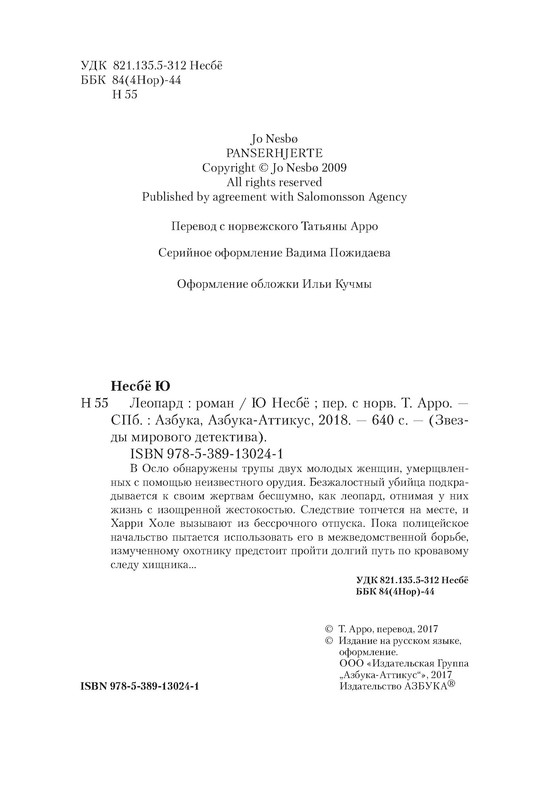 УДК 821.135.5-312 Несбё
ББК 84(4Нор)-44
Н 55

Jo Nesbø
PANSERHJERTE
Copyright © Jo Nesbø 2009
All rights reserved
Published by agreement with Salomonsson Agency

Перевод с норвежского Татьяны Арро

Серийное оформление Вадима Пожидаева

Оформление обложки Ильи Кучмы

Несбё Ю
Н 55 Леопард : роман / Ю Несбё ; пер. с норв. Т. Арро. — СПб. : Азбука, Азбука-Аттикус, 2018. — 640 с. — (Звезды мирового детектива).
ISBN 978-5-389-13024-1

В Осло обнаружены трупы двух молодых женщин, умерщвленных с помощью неизвестного орудия. Безжалостный убийца подкрадывается к своим жертвам бесшумно, как леопард, отнимая у них жизнь с изощренной жестокостью. Следствие топчется на месте, и Харри Холе вызывают из бессрочного отпуска. Пока полицейское начальство пытается использовать его в межведомственной борьбе, измученному охотнику предстоит пройти долгий путь по кровавому следу хищника...

УДК 821.135.5-312 Несбё
ББК 84(4Нор)-44

© Т. Арро, перевод, 2017
© Издание на русском языке, оформление.
ООО «Издательская Группа „Азбука-Аттикус“», 2017
Издательство АЗБУКА®

ISBN 978-5-389-13024-1